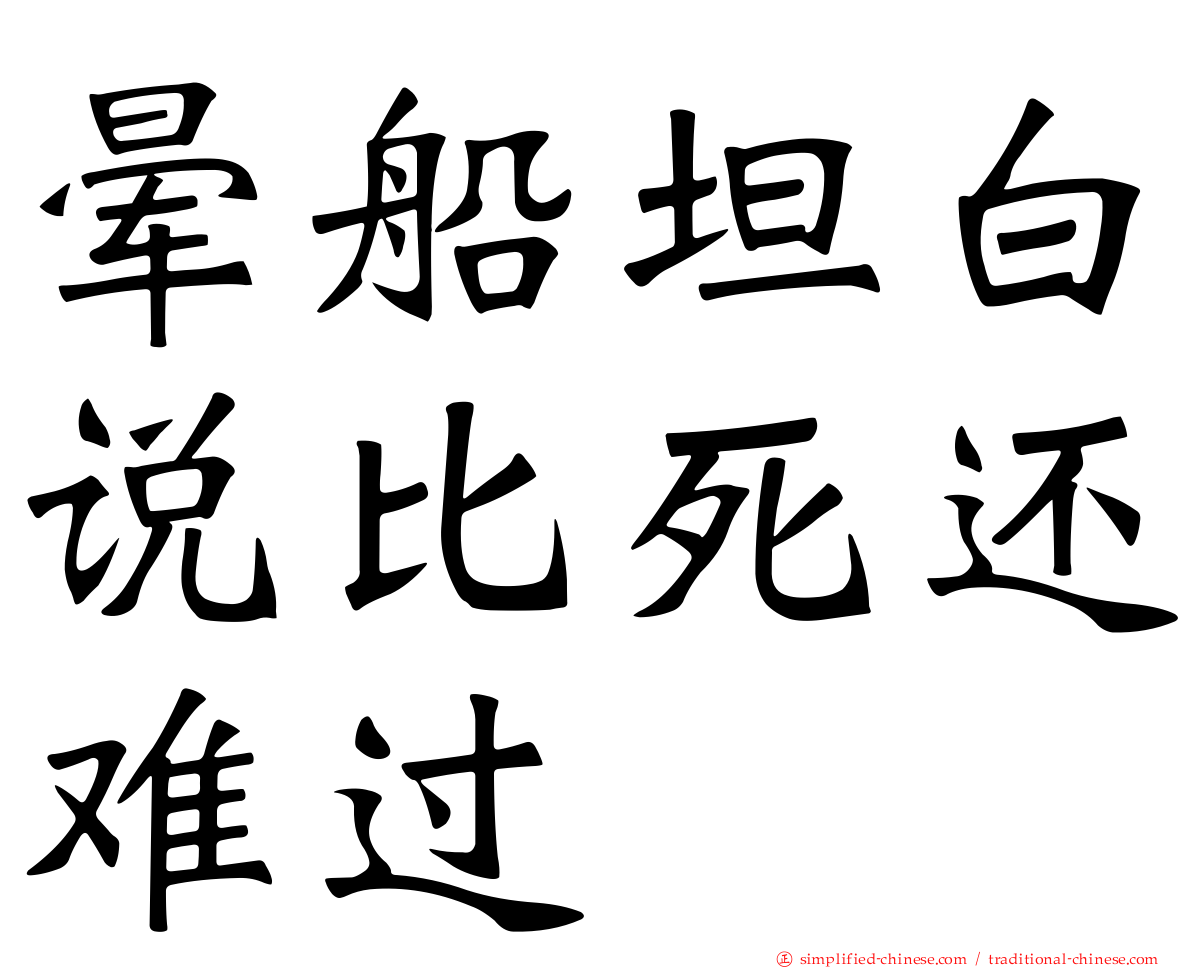 晕船坦白说比死还难过

正 simplified-chinese.com / traditional-chinese.com